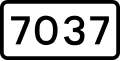 7037